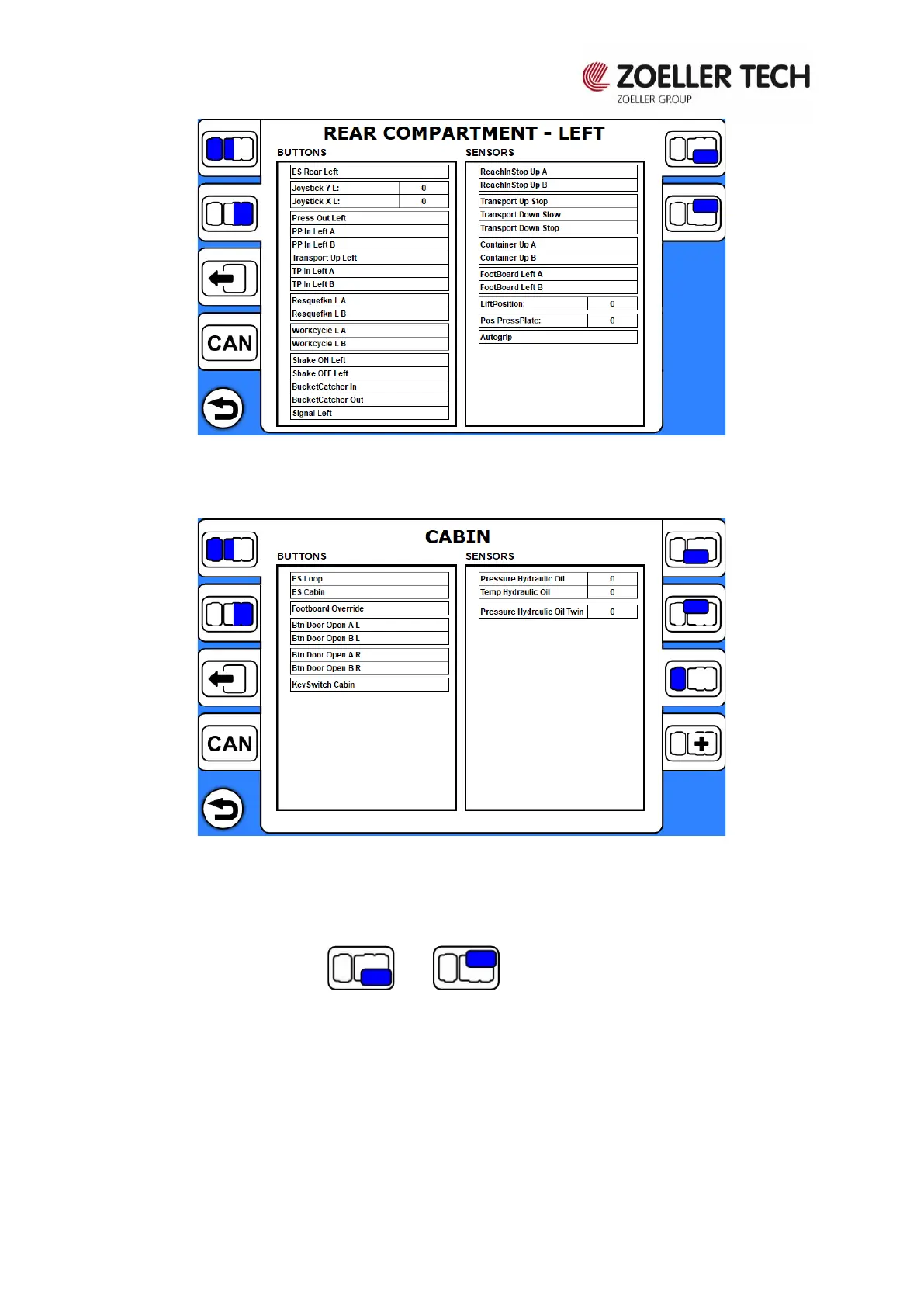 ZOELLER TECH
ZOELLER GROUP

REAR COMPARTMENT - LEFT

CAN

BUTTONS

ES Rear Left

Joystick Y L: 0
Joystick X L: 0

Press Out Left
PP In Left A
PP In Left B
Transport Up Left
TP In Left A
TP In Left B

Resquefkn L A
Resquefkn L B

Workcycle L A
Workcycle L B

Shake ON Left
Shake OFF Left
BucketCatcher In
BucketCatcher Out
Signal Left

SENSORS

ReachInStop Up A
ReachInStop Up B

Transport Up Stop
Transport Down Slow
Transport Down Stop

Container Up A
Container Up B

FootBoard Left A
FootBoard Left B

LiftPosition: 0

Pos PressPlate: 0

Autogrip

CABIN

CAN

BUTTONS

ES Loop
ES Cabin

Footboard Override

Btn Door Open A L
Btn Door Open B L

Btn Door Open A R
Btn Door Open B R

KeySwitch Cabin

SENSORS

Pressure Hydraulic Oil 0
Temp Hydraulic Oil 0

Pressure Hydraulic Oil Twin 0